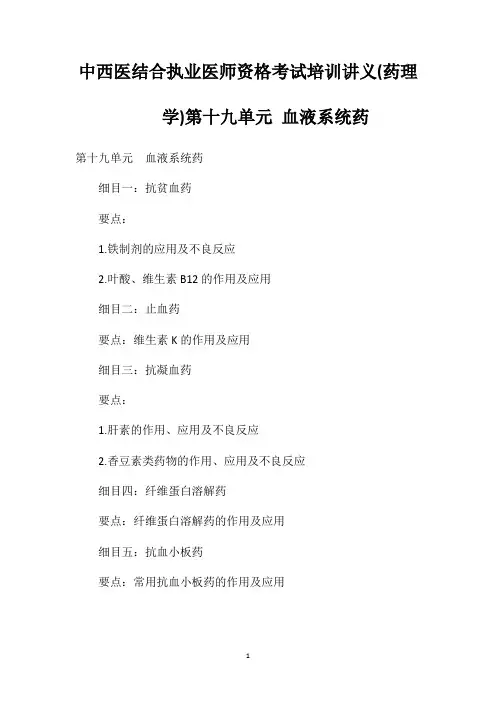 中西医结合执业医师资格考试培训讲义(药理学)第十九单元 血液系统药

第十九单元 血液系统药

细目一：抗贫血药

要点：

1.铁制剂的应用及不良反应

2.叶酸、维生素 B12 的作用及应用

细目二：止血药

要点：维生素 K 的作用及应用

细目三：抗凝血药

要点：

1.肝素的作用、应用及不良反应

2.香豆素类药物的作用、应用及不良反应

细目四：纤维蛋白溶解药

要点：纤维蛋白溶解药的作用及应用

细目五：抗血小板药

要点：常用抗血小板药的作用及应用

1